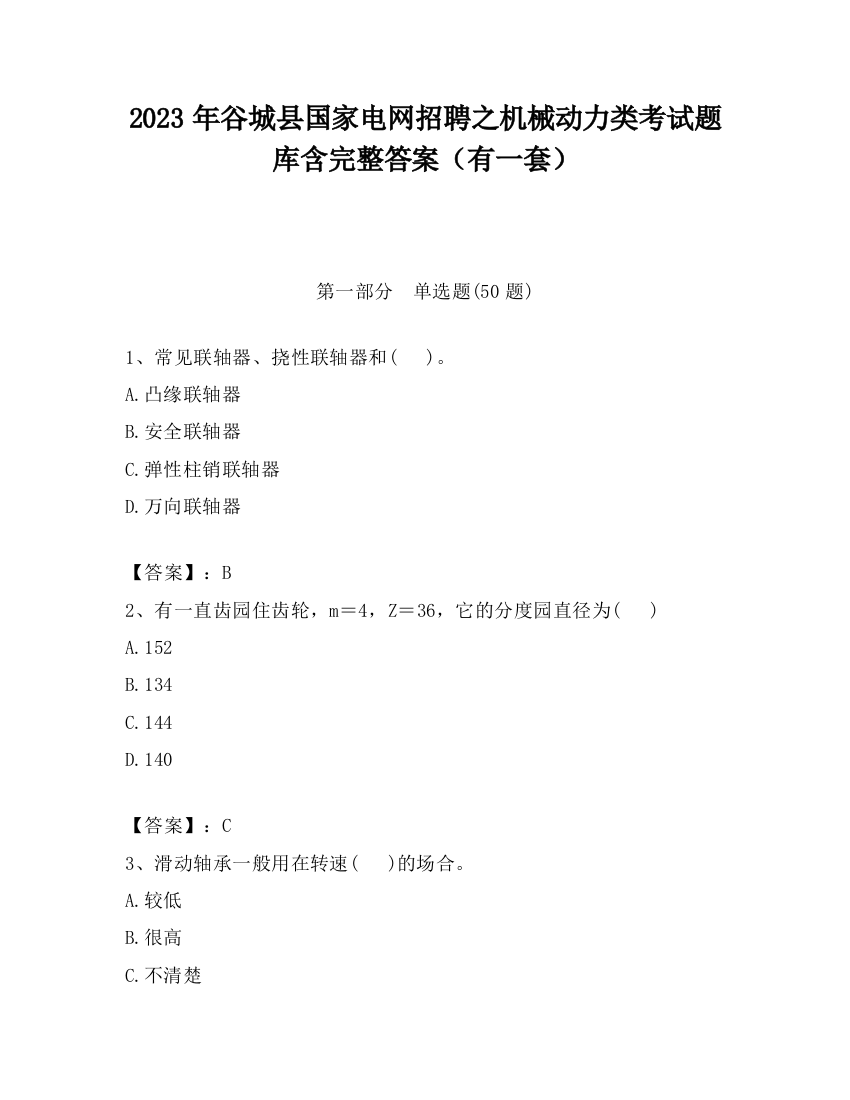 2023 年谷城县国家电网招聘之机械动力类考试题库含完整答案（有一套）

第一部分　单选题(50 题)

1、常见联轴器、挠性联轴器和(　)。

A.凸缘联轴器

B.安全联轴器

C.弹性柱销联轴器

D.万向联轴器

【答案】：B

2、有一直齿园住齿轮，m＝4，Z＝36，它的分度园直径为(　)

A.152

B.134

C.144

D.140

【答案】：C

3、滑动轴承一般用在转速(　)的场合。

A.较低

B.很高

C.不清楚